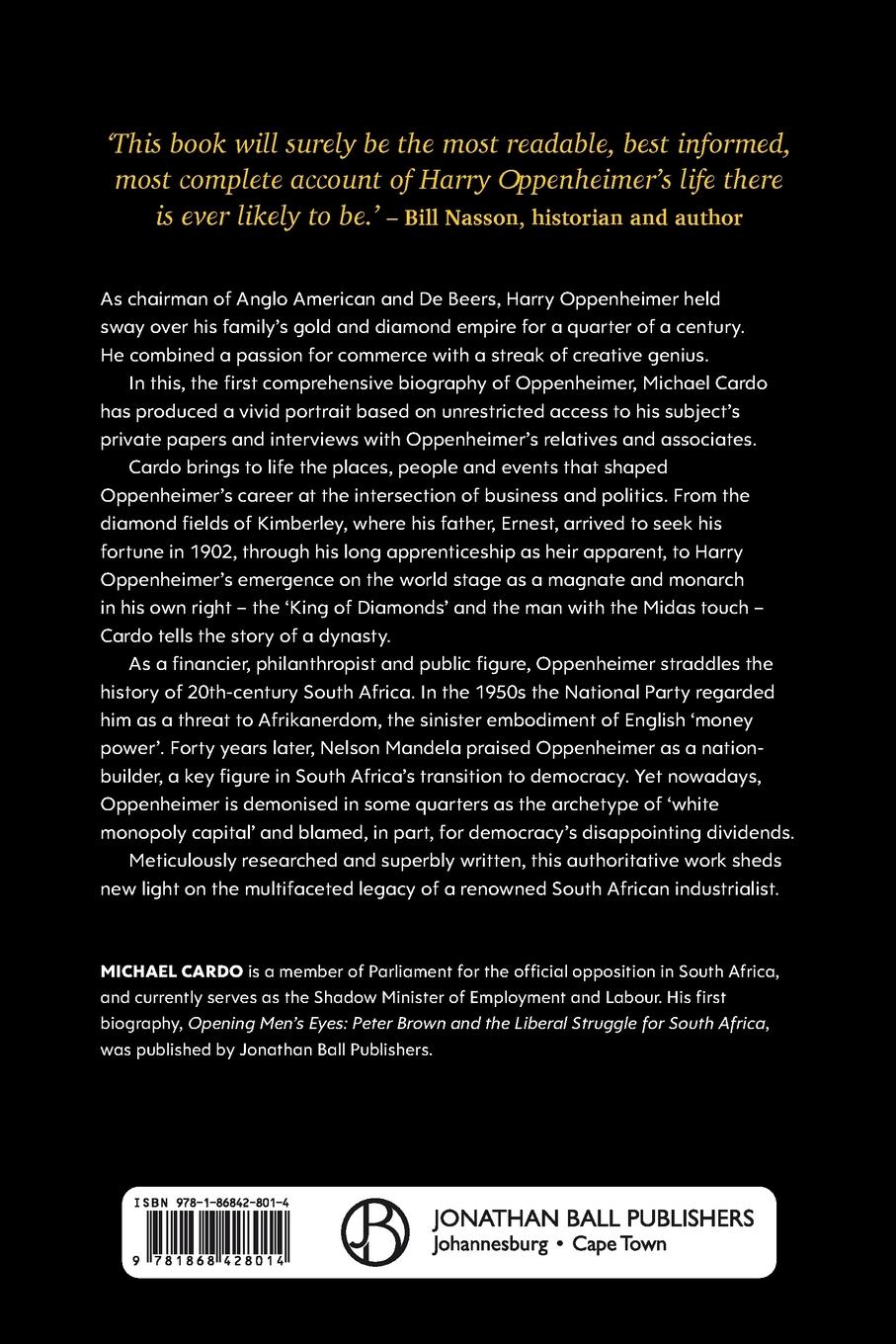 'This book will surely be the most readable, best informed, most complete account of Harry Oppenheimer's life there is ever likely to be.' – Bill Nasson, historian and author

As chairman of Anglo American and De Beers, Harry Oppenheimer held sway over his family's gold and diamond empire for a quarter of a century. He combined a passion for commerce with a streak of creative genius.

In this, the first comprehensive biography of Oppenheimer, Michael Cardo has produced a vivid portrait based on unrestricted access to his subject's private papers and interviews with Oppenheimer's relatives and associates.

Cardo brings to life the places, people and events that shaped Oppenheimer's career at the intersection of business and politics. From the diamond fields of Kimberley, where his father, Ernest, arrived to seek his fortune in 1902, through his long apprenticeship as heir apparent, to Harry Oppenheimer's emergence on the world stage as a magnate and monarch in his own right – the 'King of Diamonds' and the man with the Midas touch – Cardo tells the story of a dynasty.

As a financier, philanthropist and public figure, Oppenheimer straddles the history of 20th-century South Africa. In the 1950s the National Party regarded him as a threat to Afrikanerdom, the sinister embodiment of English 'money power'. Forty years later, Nelson Mandela praised Oppenheimer as a nation-builder, a key figure in South Africa's transition to democracy. Yet nowadays, Oppenheimer is demonised in some quarters as the archetype of 'white monopoly capital' and blamed, in part, for democracy's disappointing dividends.

Meticulously researched and superbly written, this authoritative work sheds new light on the multifaceted legacy of a renowned South African industrialist.

MICHAEL CARDO is a member of Parliament for the official opposition in South Africa, and currently serves as the Shadow Minister of Employment and Labour. His first biography, Opening Men's Eyes: Peter Brown and the Liberal Struggle for South Africa, was published by Jonathan Ball Publishers.

ISBN 978-1-86842-801-4

9 781868 428014

JB

JONATHAN BALL PUBLISHERS
Johannesburg • Cape Town